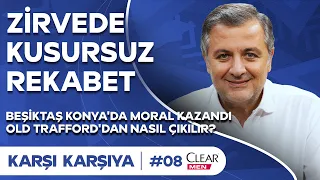 ZİRVEDE KUSURSUZ REKABET

BEŞİKTAŞ KONYA'DA MORAL KAZANDI
OLD TRAFFORD'DAN NASIL ÇIKILIR?

KARŞI KARŞIYA | #08 CLEAR MEN